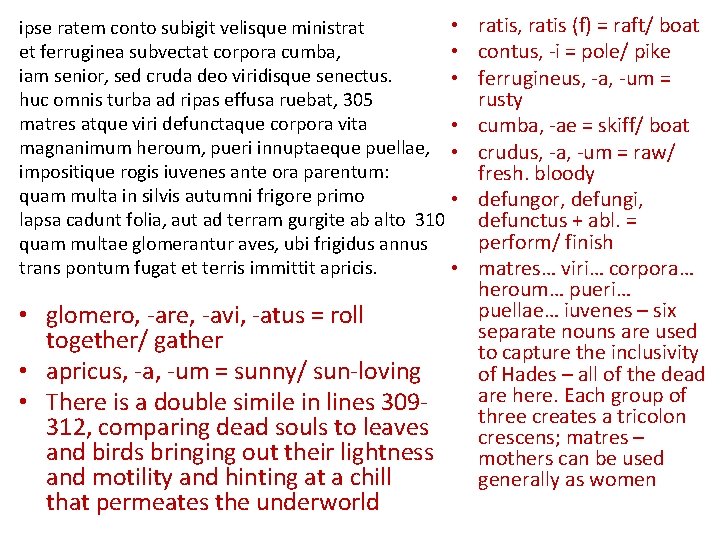 ipse ratem conto subigit velisque ministrat
et ferruginea subvectat corpora cumba,
iam senior, sed cruda deo viridisque senectus.
huc omnis turba ad ripas effusa ruebat, 305
matres atque viri defunctaque corpora vita
magnanimum heroum, pueri innuptaeque puellae,
impositique rogis iuvenes ante ora parentum:
quam multa in silvis autumni frigore primo
lapsa cadunt folia, aut ad terram gurgite ab alto 310
quam multae glomerantur aves, ubi frigidus annus
trans pontum fugat et terris immittit apricis.

• glomero, -are, -avi, -atus = roll together/ gather
• apricus, -a, -um = sunny/ sun-loving
• There is a double simile in lines 309-312, comparing dead souls to leaves and birds bringing out their lightness and motility and hinting at a chill that permeates the underworld

• ratis, ratis (f) = raft/ boat
• contus, -i = pole/ pike
• ferrugineus, -a, -um = rusty
• cumba, -ae = skiff/ boat
• crudus, -a, -um = raw/ fresh. bloody
• defungor, defungi, defunctus + abl. = perform/ finish
• matres… viri… corpora… heroum… pueri… puellae… iuvenes – six separate nouns are used to capture the inclusivity of Hades – all of the dead are here. Each group of three creates a tricolon crescens; matres – mothers can be used generally as women